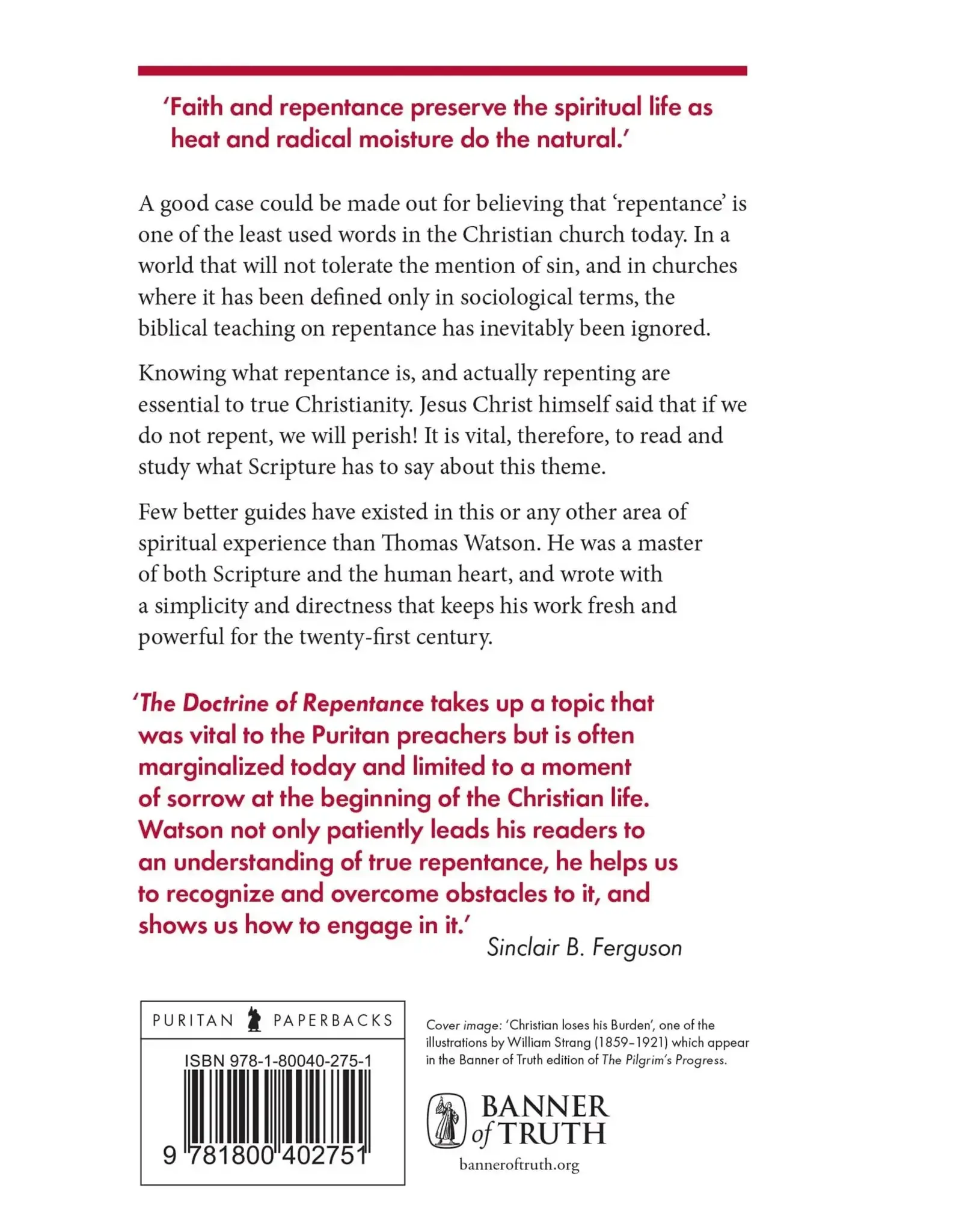 'Faith and repentance preserve the spiritual life as heat and radical moisture do the natural.'

A good case could be made out for believing that 'repentance' is one of the least used words in the Christian church today. In a world that will not tolerate the mention of sin, and in churches where it has been defined only in sociological terms, the biblical teaching on repentance has inevitably been ignored.

Knowing what repentance is, and actually repenting are essential to true Christianity. Jesus Christ himself said that if we do not repent, we will perish! It is vital, therefore, to read and study what Scripture has to say about this theme.

Few better guides have existed in this or any other area of spiritual experience than Thomas Watson. He was a master of both Scripture and the human heart, and wrote with a simplicity and directness that keeps his work fresh and powerful for the twenty-first century.

'The Doctrine of Repentance takes up a topic that was vital to the Puritan preachers but is often marginalized today and limited to a moment of sorrow at the beginning of the Christian life. Watson not only patiently leads his readers to an understanding of true repentance, he helps us to recognize and overcome obstacles to it, and shows us how to engage in it.'

Sinclair B. Ferguson

PURITAN PAPERBACKS

ISBN 978-1-80040-275-1

9 781800 402751

Cover image: 'Christian loses his Burden', one of the illustrations by William Strang (1859–1921) which appear in the Banner of Truth edition of The Pilgrim's Progress.

BANNER of TRUTH

banneroftruth.org